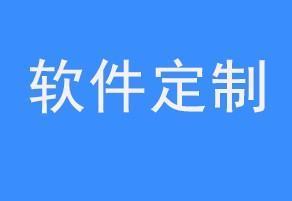 软件定制